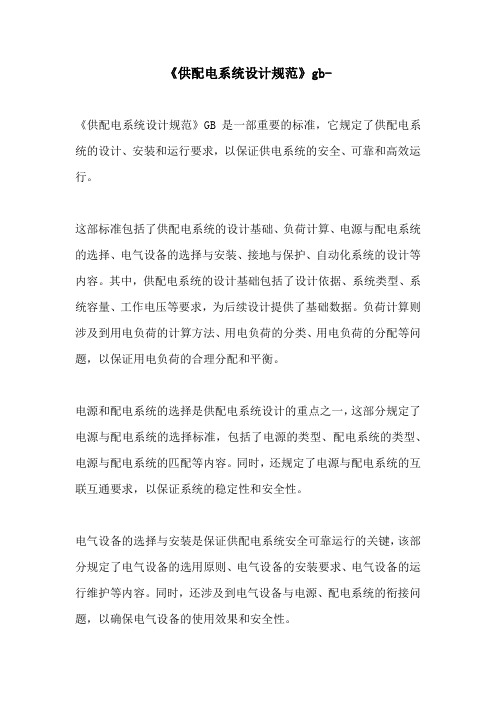 《供配电系统设计规范》gb-

《供配电系统设计规范》GB 是一部重要的标准，它规定了供配电系统的设计、安装和运行要求，以保证供电系统的安全、可靠和高效运行。

这部标准包括了供配电系统的设计基础、负荷计算、电源与配电系统的选择、电气设备的选择与安装、接地与保护、自动化系统的设计等内容。其中，供配电系统的设计基础包括了设计依据、系统类型、系统容量、工作电压等要求，为后续设计提供了基础数据。负荷计算则涉及到用电负荷的计算方法、用电负荷的分类、用电负荷的分配等问题，以保证用电负荷的合理分配和平衡。

电源和配电系统的选择是供配电系统设计的重点之一，这部分规定了电源与配电系统的选择标准，包括了电源的类型、配电系统的类型、电源与配电系统的匹配等内容。同时，还规定了电源与配电系统的互联互通要求，以保证系统的稳定性和安全性。

电气设备的选择与安装是保证供配电系统安全可靠运行的关键，该部分规定了电气设备的选用原则、电气设备的安装要求、电气设备的运行维护等内容。同时，还涉及到电气设备与电源、配电系统的衔接问题，以确保电气设备的使用效果和安全性。